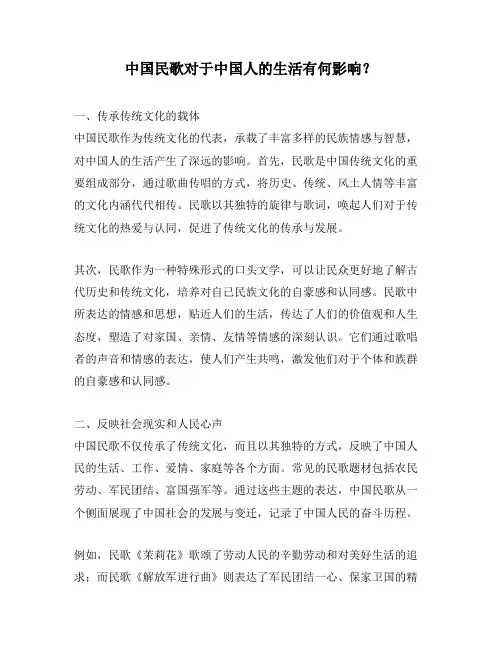 中国民歌对于中国人的生活有何影响？

一、传承传统文化的载体
中国民歌作为传统文化的代表，承载了丰富多样的民族情感与智慧，对中国人的生活产生了深远的影响。首先，民歌是中国传统文化的重要组成部分，通过歌曲传唱的方式，将历史、传统、风土人情等丰富的文化内涵代代相传。民歌以其独特的旋律与歌词，唤起人们对于传统文化的热爱与认同，促进了传统文化的传承与发展。

其次，民歌作为一种特殊形式的口头文学，可以让民众更好地了解古代历史和传统文化，培养对自己民族文化的自豪感和认同感。民歌中所表达的情感和思想，贴近人们的生活，传达了人们的价值观和人生态度，塑造了对家国、亲情、友情等情感的深刻认识。它们通过歌唱者的声音和情感的表达，使人们产生共鸣，激发他们对于个体和族群的自豪感和认同感。

二、反映社会现实和人民心声
中国民歌不仅传承了传统文化，而且以其独特的方式，反映了中国人民的生活、工作、爱情、家庭等各个方面。常见的民歌题材包括农民劳动、军民团结、富国强军等。通过这些主题的表达，中国民歌从一个侧面展现了中国社会的发展与变迁，记录了中国人民的奋斗历程。

例如，民歌《茉莉花》歌颂了劳动人民的辛勤劳动和对美好生活的追求；而民歌《解放军进行曲》则表达了军民团结一心、保家卫国的精